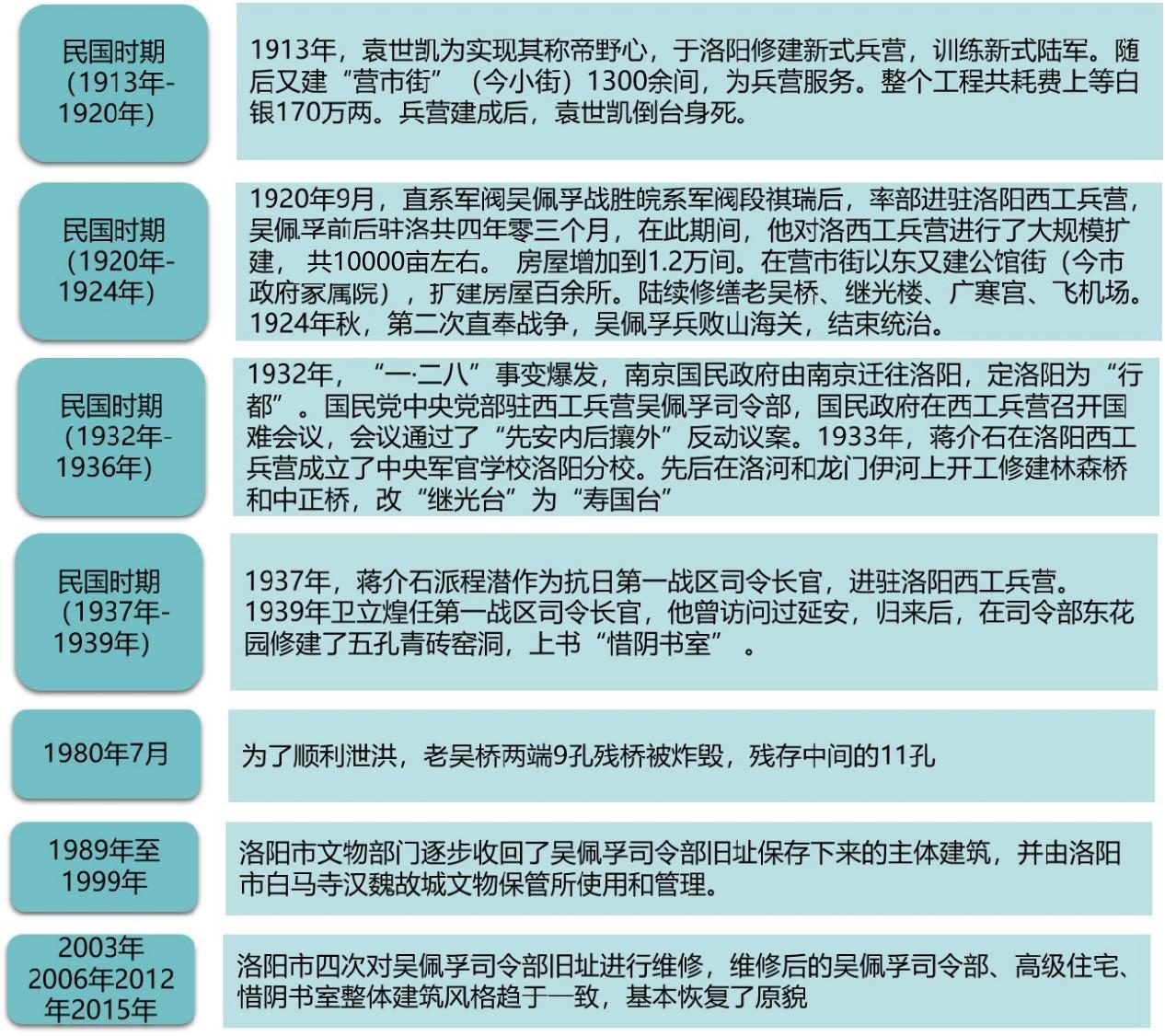 民国时期（1913年-1920年）

1913年，袁世凯为实现其称帝野心，于洛阳修建新式兵营，训练新式陆军。随后又建“营市街”（今小街）1300余间，为兵营服务。整个工程共耗费上等白银170万两。兵营建成后，袁世凯倒台身死。

民国时期（1920年-1924年）

1920年9月，直系军阀吴佩孚战胜皖系军阀段祺瑞后，率部进驻洛阳西工兵营，吴佩孚前后驻洛共四年零三个月，在此期间，他对洛西工兵营进行了大规模扩建，共10000亩左右。房屋增加到1.2万间。在营市街以东又建公馆街（今市政府家属院），扩建房屋百余所。陆续修缮老吴桥、继光楼、广寒宫、飞机场。1924年秋，第二次直奉战争，吴佩孚兵败山海关，结束统治。

民国时期（1932年-1936年）

1932年，“一·二八”事变爆发，南京国民政府由南京迁往洛阳，定洛阳为“行都”。国民党中央党部驻西工兵营吴佩孚司令部，国民政府在西工兵营召开国难会议，会议通过了“先安内后攘外”反动议案。1933年，蒋介石在洛阳西工兵营成立了中央军官学校洛阳分校。先后在洛河和龙门伊河上开工修建林森桥和中正桥，改“继光台”为“寿国台”

民国时期（1937年-1939年）

1937年，蒋介石派程潜作为抗日第一战区司令长官，进驻洛阳西工兵营。1939年卫立煌任第一战区司令长官，他曾访问过延安，归来后，在司令部东花园修建了五孔青砖窑洞，上书“惜阴书室”。

1980年7月

为了顺利泄洪，老吴桥两端9孔残桥被炸毁，残存中间的11孔

1989年至1999年

洛阳市文物部门逐步收回了吴佩孚司令部旧址保存下来的主体建筑，并由洛阳市白马寺汉魏故城文物保管所使用和管理。

2003年2006年2012年2015年

洛阳市四次对吴佩孚司令部旧址进行维修，维修后的吴佩孚司令部、高级住宅、惜阴书室整体建筑风格趋于一致，基本恢复了原貌